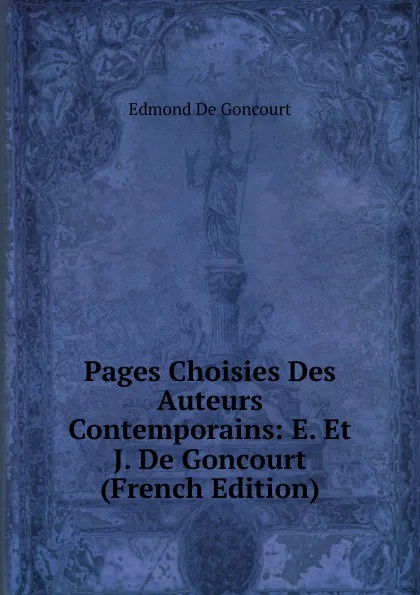 Edmond De Goncourt

Pages Choisies Des Auteurs Contemporains: E. Et J. De Goncourt (French Edition)